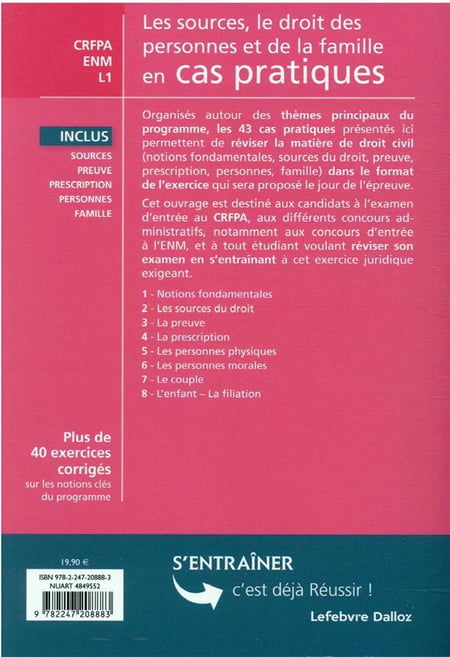 CRFPA
ENM
L1

Les sources, le droit des personnes et de la famille en cas pratiques

INCLUS
SOURCES
PREUVE
PRESCRIPTION
PERSONNES
FAMILLE

Organisés autour des thèmes principaux du programme, les 43 cas pratiques présentés ici permettent de réviser la matière de droit civil (notions fondamentales, sources du droit, preuve, prescription, personnes, famille) dans le format de l'exercice qui sera proposé le jour de l'épreuve.

Cet ouvrage est destiné aux candidats à l'examen d'entrée au CRFPA, aux différents concours administratifs, notamment aux concours d'entrée à l'ENM, et à tout étudiant voulant réviser son examen en s'entraînant à cet exercice juridique exigeant.

1 - Notions fondamentales
2 - Les sources du droit
3 - La preuve
4 - La prescription
5 - Les personnes physiques
6 - Les personnes morales
7 - Le couple
8 - L'enfant – La filiation

Plus de 40 exercices corrigés sur les notions clés du programme

19,90 €
ISBN 978-2-247-20888-3
NUART 4849552
9 782247 208883

S'ENTRAÎNER
c'est déjà Réussir !

Lefebvre Dalloz